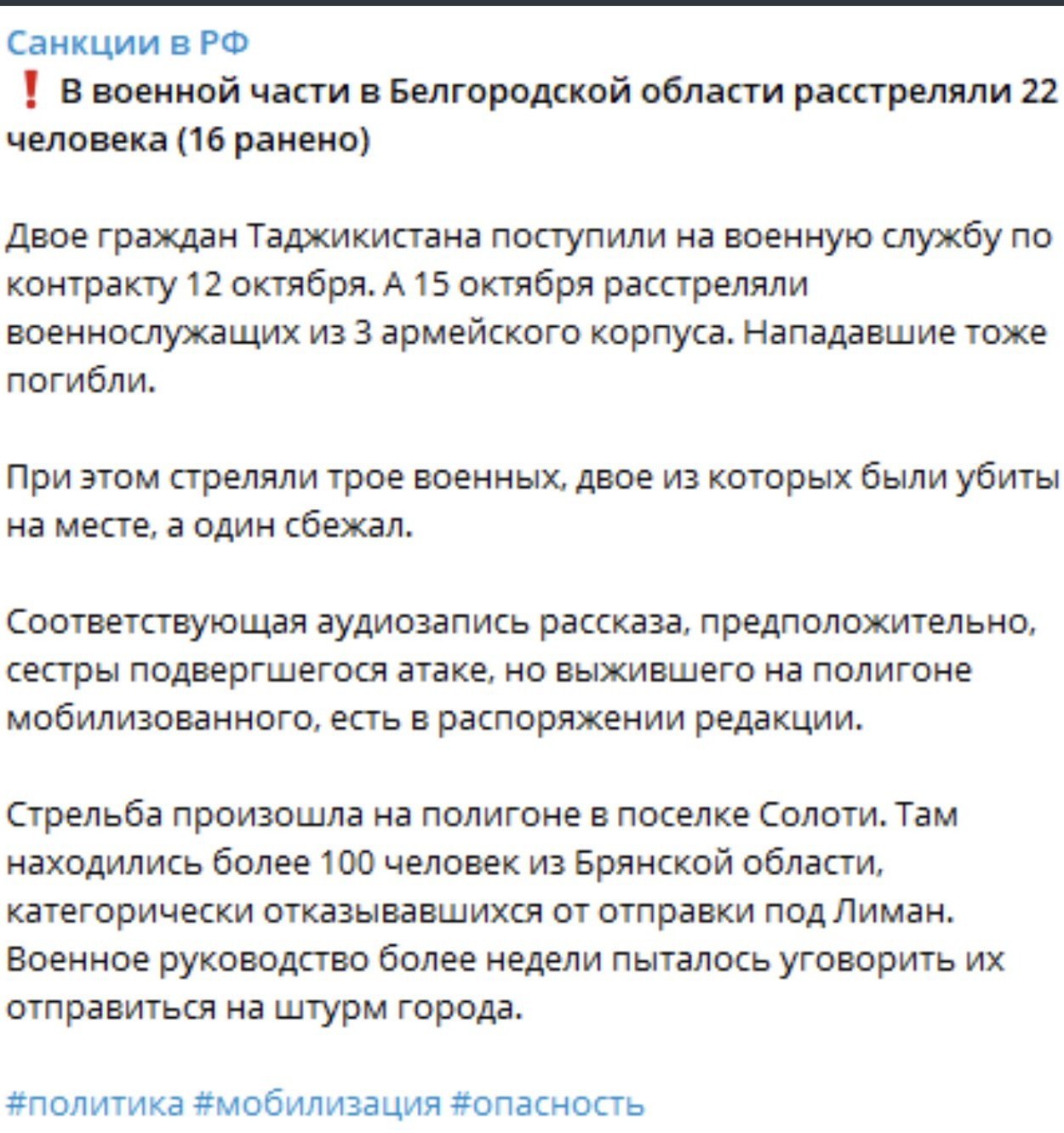 Санкции в РФ

❗ В военной части в Белгородской области расстреляли 22 человека (16 ранено)

Двое граждан Таджикистана поступили на военную службу по контракту 12 октября. А 15 октября расстреляли военнослужащих из 3 армейского корпуса. Нападавшие тоже погибли.

При этом стреляли трое военных, двое из которых были убиты на месте, а один сбежал.

Соответствующая аудиозапись рассказа, предположительно, сестры подвергшегося атаке, но выжившего на полигоне мобилизованного, есть в распоряжении редакции.

Стрельба произошла на полигоне в поселке Солоти. Там находились более 100 человек из Брянской области, категорически отказывавшихся от отправки под Лиман. Военное руководство более недели пыталось уговорить их отправиться на штурм города.

#политика #мобилизация #опасность